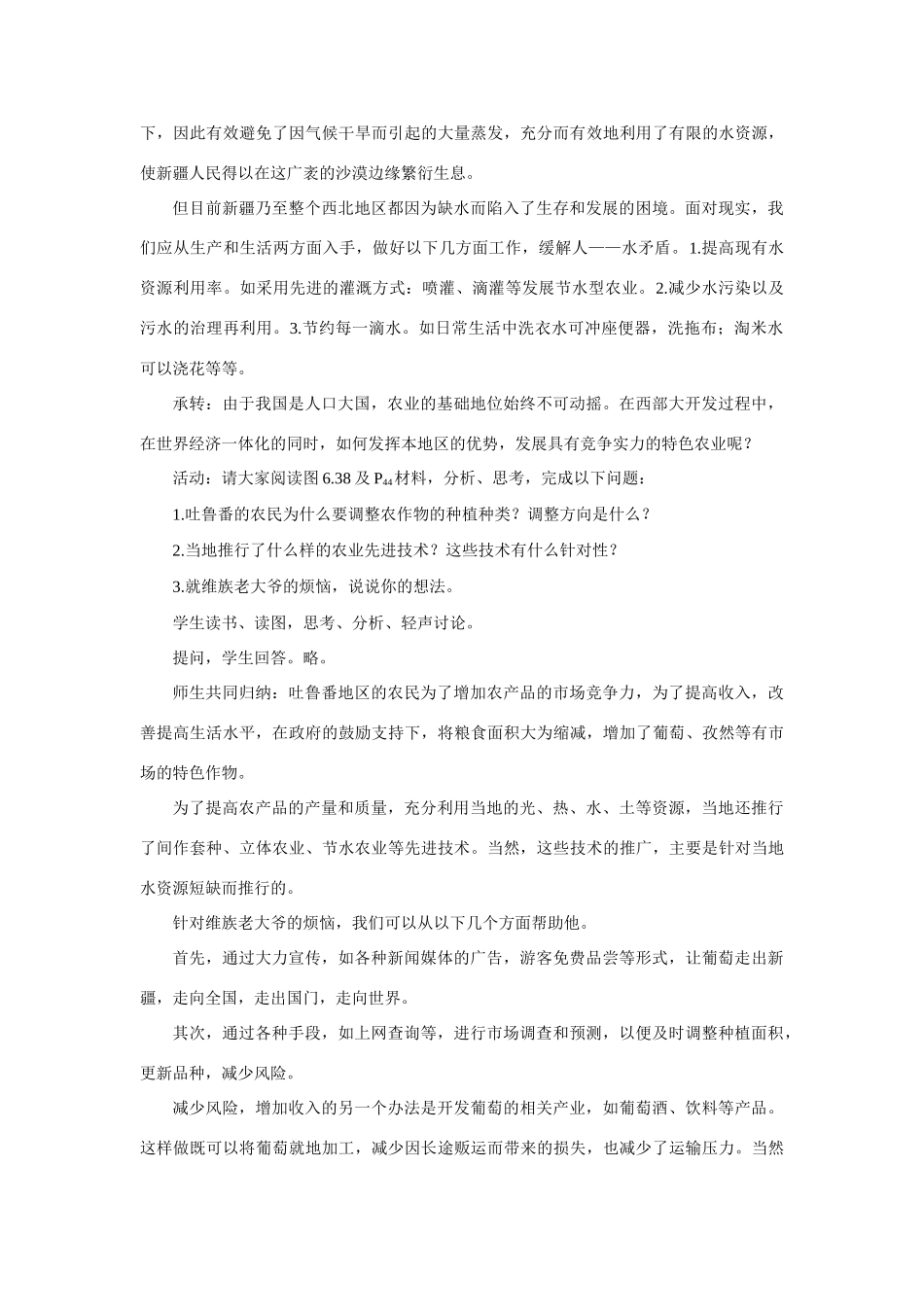 下，因此有效避免了因气候干旱而引起的大量蒸发，充分而有效地利用了有限的水资源，使新疆人民得以在这广袤的沙漠边缘繁衍生息。

但目前新疆乃至整个西北地区都因为缺水而陷入了生存和发展的困境。面对现实，我们应从生产和生活两方面入手，做好以下几方面工作，缓解人——水矛盾。1.提高现有水资源利用率。如采用先进的灌溉方式：喷灌、滴灌等发展节水型农业。2.减少水污染以及污水的治理再利用。3.节约每一滴水。如日常生活中洗衣水可冲座便器，洗拖布；淘米水可以浇花等等。

承转：由于我国是人口大国，农业的基础地位始终不可动摇。在西部大开发过程中，在世界经济一体化的同时，如何发挥本地区的优势，发展具有竞争实力的特色农业呢？

活动：请大家阅读图 6.38 及 $P_{44}$ 材料，分析、思考，完成以下问题：

1.吐鲁番的农民为什么要调整农作物的种植种类？调整方向是什么？

2.当地推行了什么样的农业先进技术？这些技术有什么针对性？

3.就维族老大爷的烦恼，说说你的想法。

学生读书、读图，思考、分析、轻声讨论。

提问，学生回答。略。

师生共同归纳：吐鲁番地区的农民为了增加农产品的市场竞争力，为了提高收入，改善提高生活水平，在政府的鼓励支持下，将粮食面积大为缩减，增加了葡萄、孜然等有市场的特色作物。

为了提高农产品的产量和质量，充分利用当地的光、热、水、土等资源，当地还推行了间作套种、立体农业、节水农业等先进技术。当然，这些技术的推广，主要是针对当地水资源短缺而推行的。

针对维族老大爷的烦恼，我们可以从以下几个方面帮助他。

首先，通过大力宣传，如各种新闻媒体的广告，游客免费品尝等形式，让葡萄走出新疆，走向全国，走出国门，走向世界。

其次，通过各种手段，如上网查询等，进行市场调查和预测，以便及时调整种植面积，更新品种，减少风险。

减少风险，增加收入的另一个办法是开发葡萄的相关产业，如葡萄酒、饮料等产品。这样做既可以将葡萄就地加工，减少因长途贩运而带来的损失，也减少了运输压力。当然